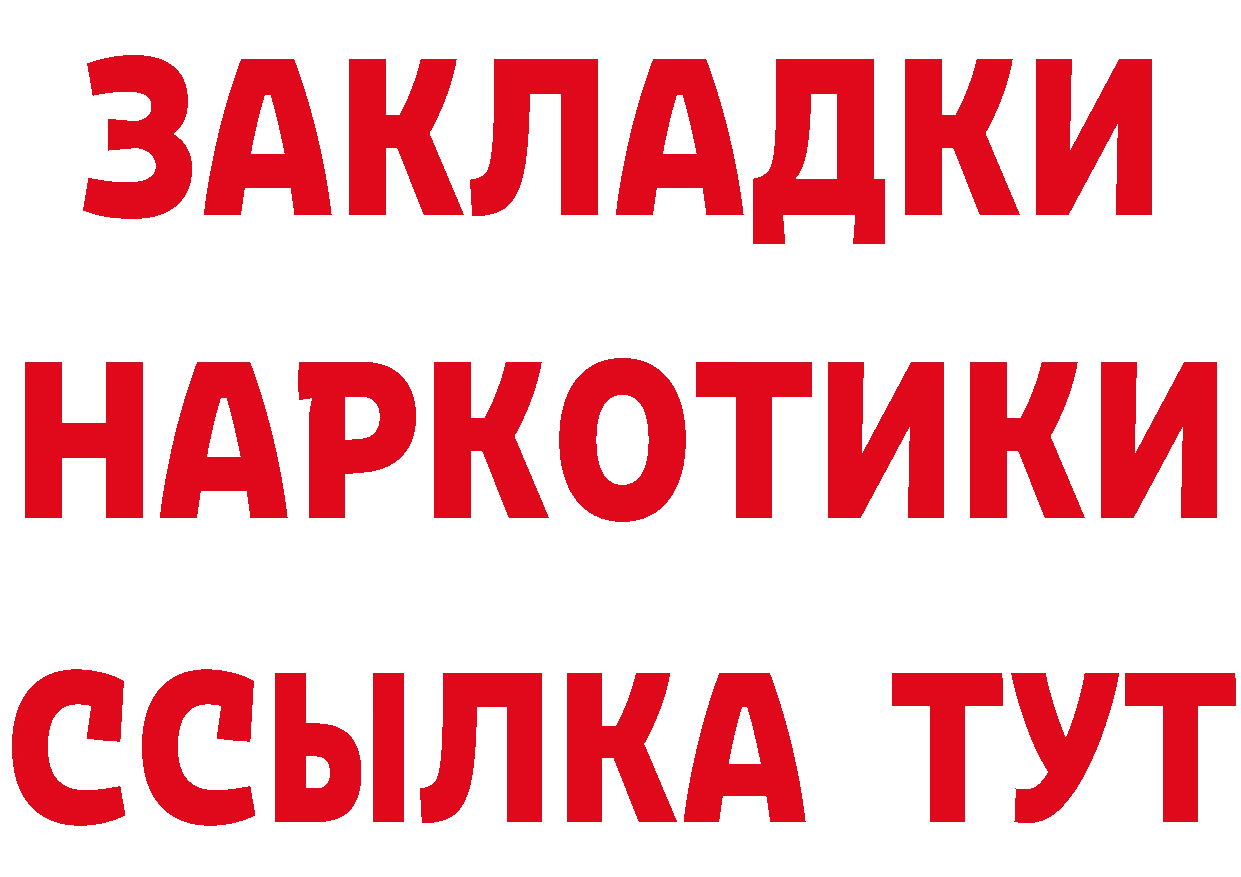 ЗАКЛАДКИ НАРКОТИКИ ССЫЛКА ТУТ